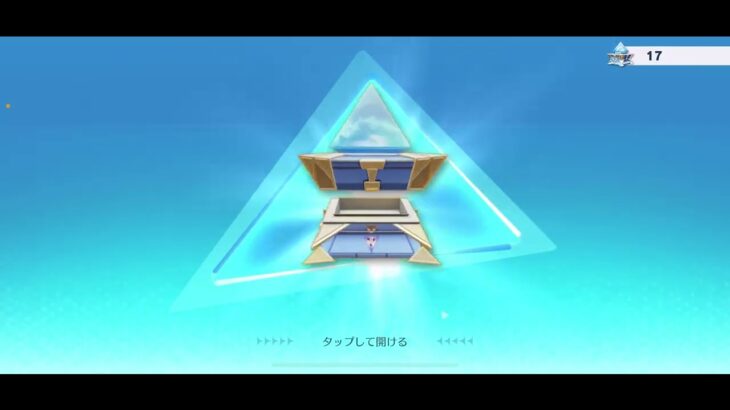 17

タップして開ける